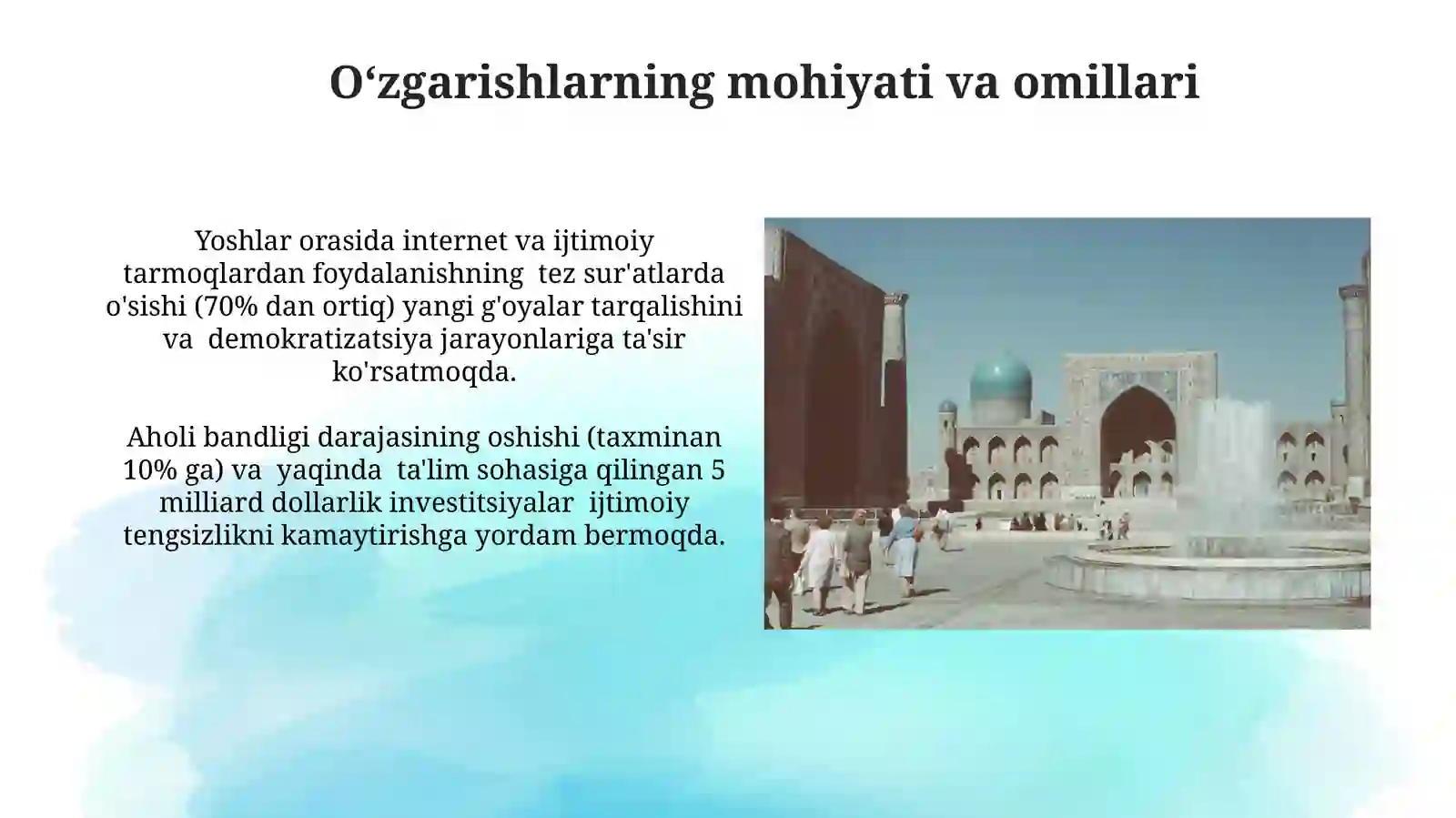 O‘zgarishlarning mohiyati va omillari

Yoshlar orasida internet va ijtimoiy tarmoqlardan foydalanishning tez sur'atlarda o'sishi (70% dan ortiq) yangi g'oyalar tarqalishini va demokratizatsiya jarayonlariga ta'sir ko'rsatmoqda.

Aholi bandligi darajasining oshishi (taxminan 10% ga) va yaqinda ta'lim sohasiga qilingan 5 milliard dollarlik investitsiyalar ijtimoiy tengsizlikni kamaytirishga yordam bermoqda.